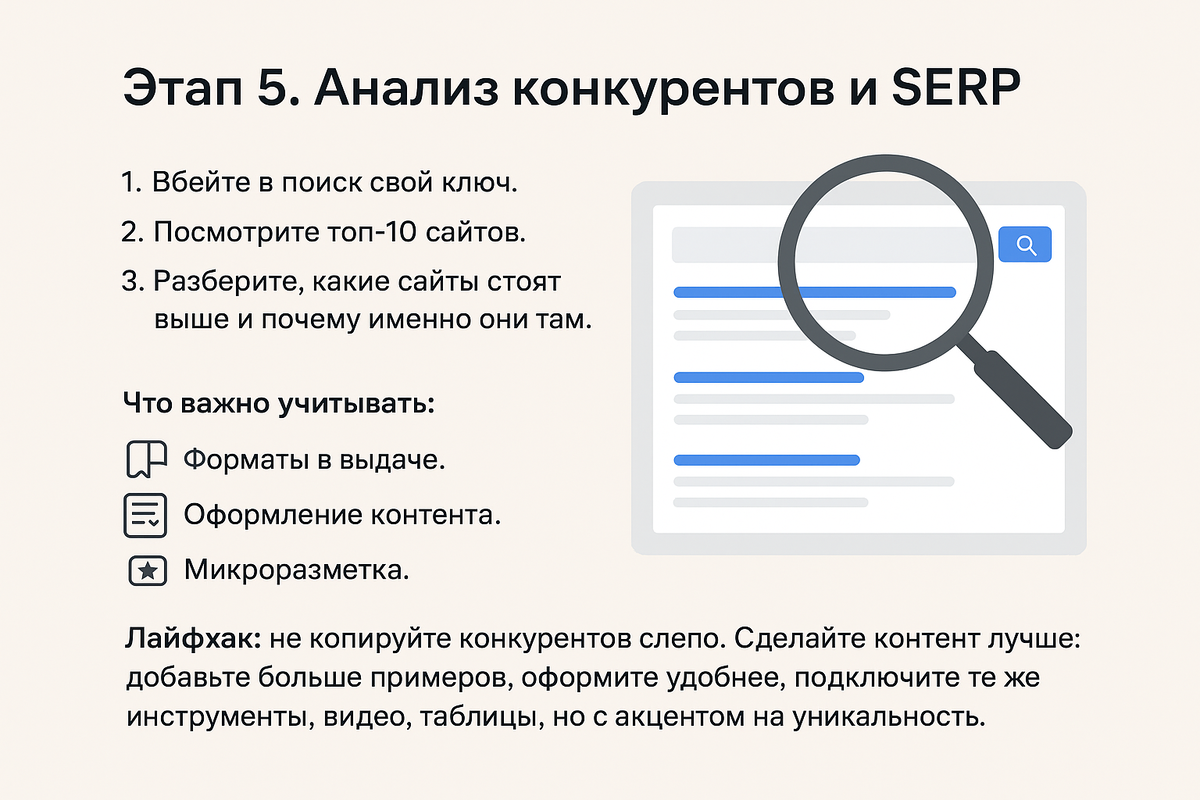 Этап 5. Анализ конкурентов и SERP

1. Вбейте в поиск свой ключ.
2. Посмотрите топ-10 сайтов.
3. Разберите, какие сайты стоят выше и почему именно они там.

Что важно учитывать:
Форматы в выдаче.
Оформление контента.
Микроразметка.

Лайфхак: не копируйте конкурентов слепо. Сделайте контент лучше: добавьте больше примеров, оформите удобнее, подключите те же инструменты, видео, таблицы, но с акцентом на уникальность.